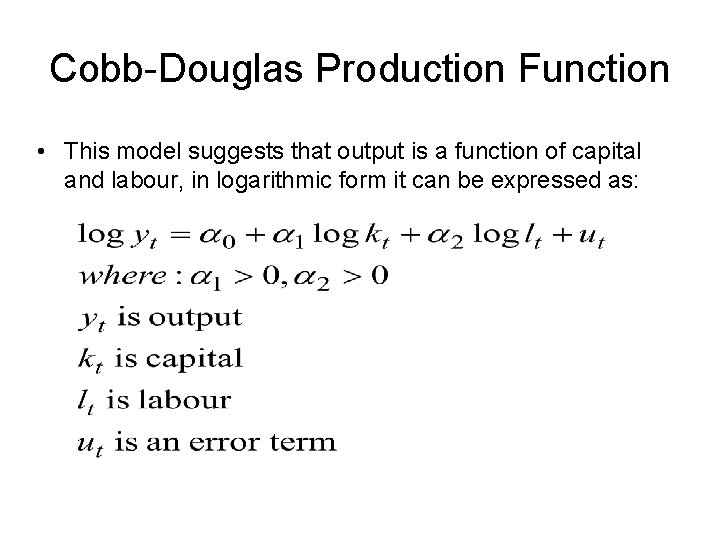 Cobb-Douglas Production Function

• This model suggests that output is a function of capital and labour, in logarithmic form it can be expressed as:

$\log y_t = \alpha_0 + \alpha_1 \log k_t + \alpha_2 \log l_t + u_t$

$where: \alpha_1 > 0, \alpha_2 > 0$

$y_t$ is output

$k_t$ is capital

$l_t$ is labour

$u_t$ is an error term